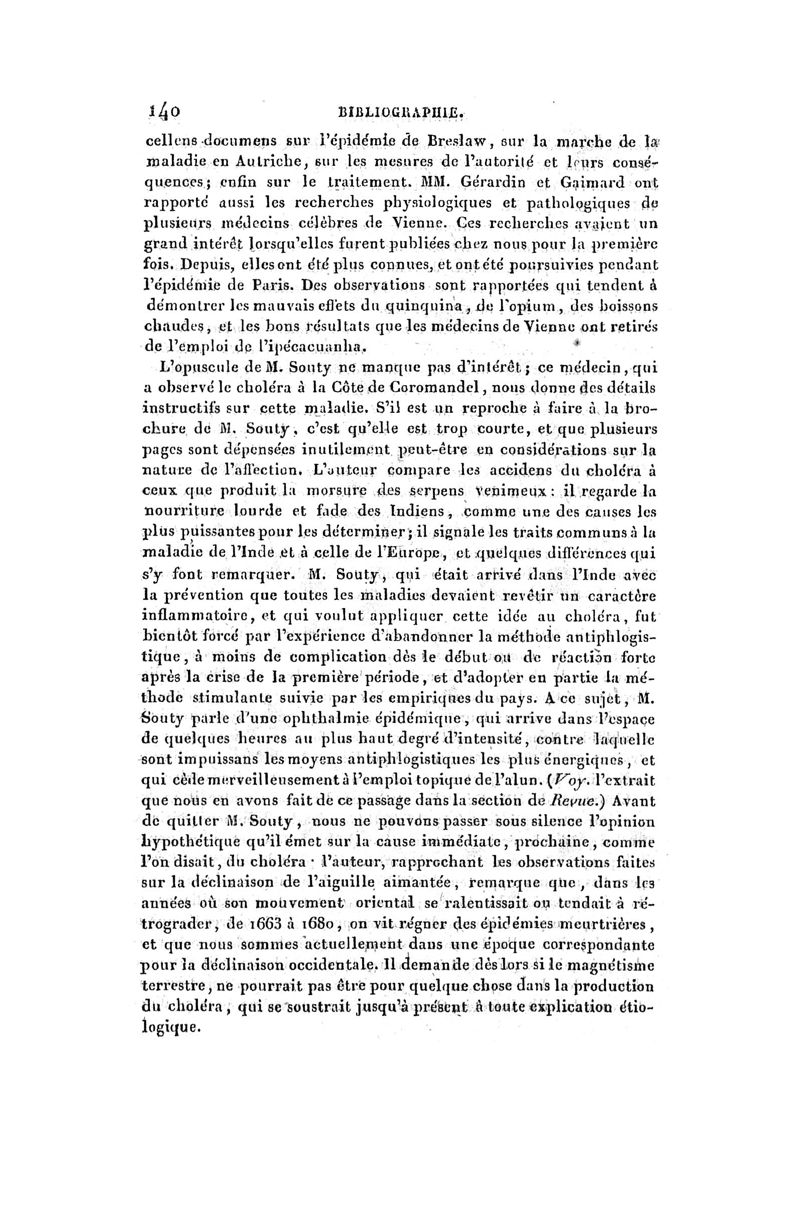 140 BIBLIOGRAPHIE.

cellens documens sur l'épidémie de Breslaw, sur la marche de la maladie en Autriche, sur les mesures de l'autorité et leurs conséquences; enfin sur le traitement. MM. Gérardin et Gaimard ont rapporté aussi les recherches physiologiques et pathologiques de plusieurs médecins célèbres de Vienne. Ces recherches avaient un grand intérêt lorsqu'elles furent publiées chez nous pour la première fois. Depuis, elles ont été plus connues, et ont été poursuivies pendant l'épidémie de Paris. Des observations sont rapportées qui tendent à démontrer les mauvais effets du quinquina, de l'opium, des boissons chaudes, et les bons résultats que les médecins de Vienne ont retirés de l'emploi de l'ipécacuanha.

L'opuscule de M. Souty ne manque pas d'intérêt; ce médecin, qui a observé le choléra à la Côte de Coromandel, nous donne des détails instructifs sur cette maladie. S'il est un reproche à faire à la brochure de M. Souty, c'est qu'elle est trop courte, et que plusieurs pages sont dépensées inutilement peut-être en considérations sur la nature de l'affection. L'auteur compare les accidens du choléra à ceux que produit la morsure des serpens venimeux: il regarde la nourriture lourde et fade des Indiens, comme une des causes les plus puissantes pour les déterminer; il signale les traits communs à la maladie de l'Inde et à celle de l'Europe, et quelques différences qui s'y font remarquer. M. Souty, qui était arrivé dans l'Inde avec la prévention que toutes les maladies devaient revêtir un caractère inflammatoire, et qui voulut appliquer cette idée au choléra, fut bientôt forcé par l'expérience d'abandonner la méthode antiphlogistique, à moins de complication dès le début ou de réaction forte après la crise de la première période, et d'adopter en partie la méthode stimulante suivie par les empiriques du pays. A ce sujet, M. Souty parle d'une ophthalmie épidémique, qui arrive dans l'espace de quelques heures au plus haut degré d'intensité, contre laquelle sont impuissans les moyens antiphlogistiques les plus énergiques, et qui cède merveilleusement à l'emploi topique de l'alun. (Voy. l'extrait que nous en avons fait de ce passage dans la section de Revue.) Avant de quitter M. Souty, nous ne pouvons passer sous silence l'opinion hypothétique qu'il émet sur la cause immédiate, prochaine, comme l'on disait, du choléra · l'auteur, rapprochant les observations faites sur la déclinaison de l'aiguille aimantée, remarque que, dans les années où son mouvement oriental se ralentissait ou tendait à rétrograder, de 1663 à 1680, on vit régner des épidémies meurtrières, et que nous sommes actuellement dans une époque correspondante pour la déclinaison occidentale. Il demande dès lors si le magnétisme terrestre, ne pourrait pas être pour quelque chose dans la production du choléra, qui se soustrait jusqu'à présent à toute explication étiologique.